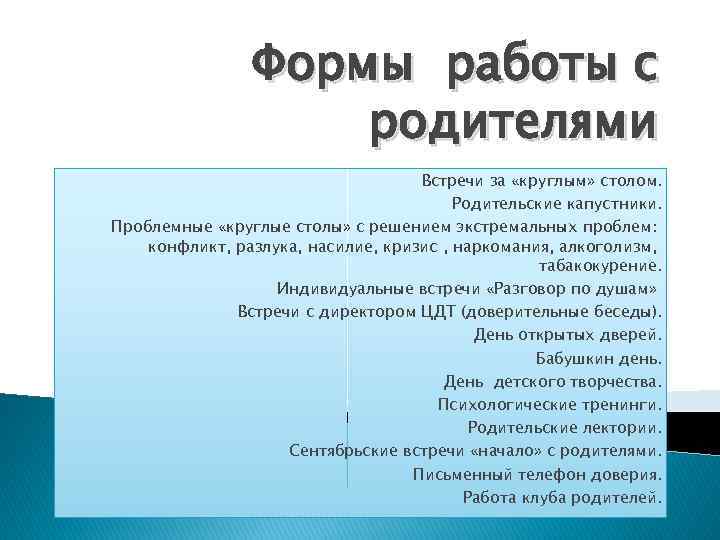 Формы работы с родителями

Встречи за «круглым» столом.

Родительские капустники.

Проблемные «круглые столы» с решением экстремальных проблем: конфликт, разлука, насилие, кризис , наркомания, алкоголизм, табакокурение.

Индивидуальные встречи «Разговор по душам»

Встречи с директором ЦДТ (доверительные беседы).

День открытых дверей.

Бабушкин день.

День детского творчества.

Психологические тренинги.

Родительские лектории.

Сентябрьские встречи «начало» с родителями.

Письменный телефон доверия.

Работа клуба родителей.